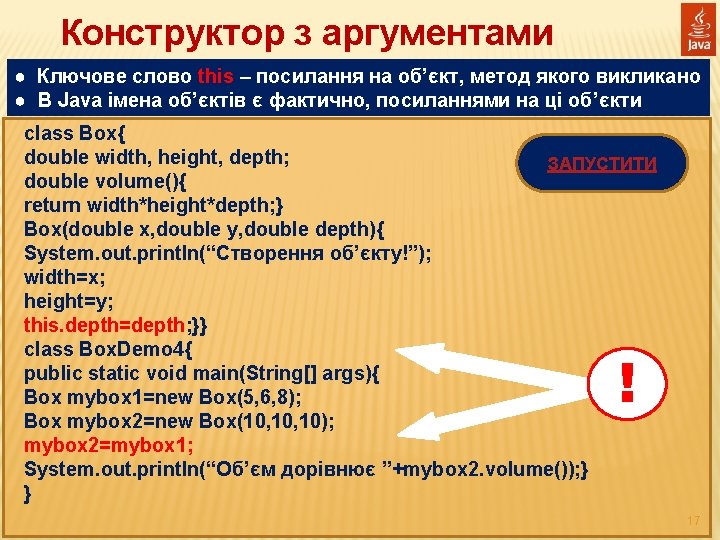 Конструктор з аргументами

Java

● Ключове слово this – посилання на об’єкт, метод якого викликано
● В Java імена об’єктів є фактично, посиланнями на ці об’єкти

class Box{
double width, height, depth;
double volume(){
return width*height*depth;}
Box(double x,double y,double depth){
System.out.println(“Створення об’єкту!”);
width=x;
height=y;
this.depth=depth;}}
class BoxDemo4{
public static void main(String[] args){
Box mybox1=new Box(5,6,8);
Box mybox2=new Box(10,10,10);
mybox2=mybox1;
System.out.println(“Об’єм дорівнює ”+mybox2.volume());}
}

ЗАПУСТИТИ

!

17